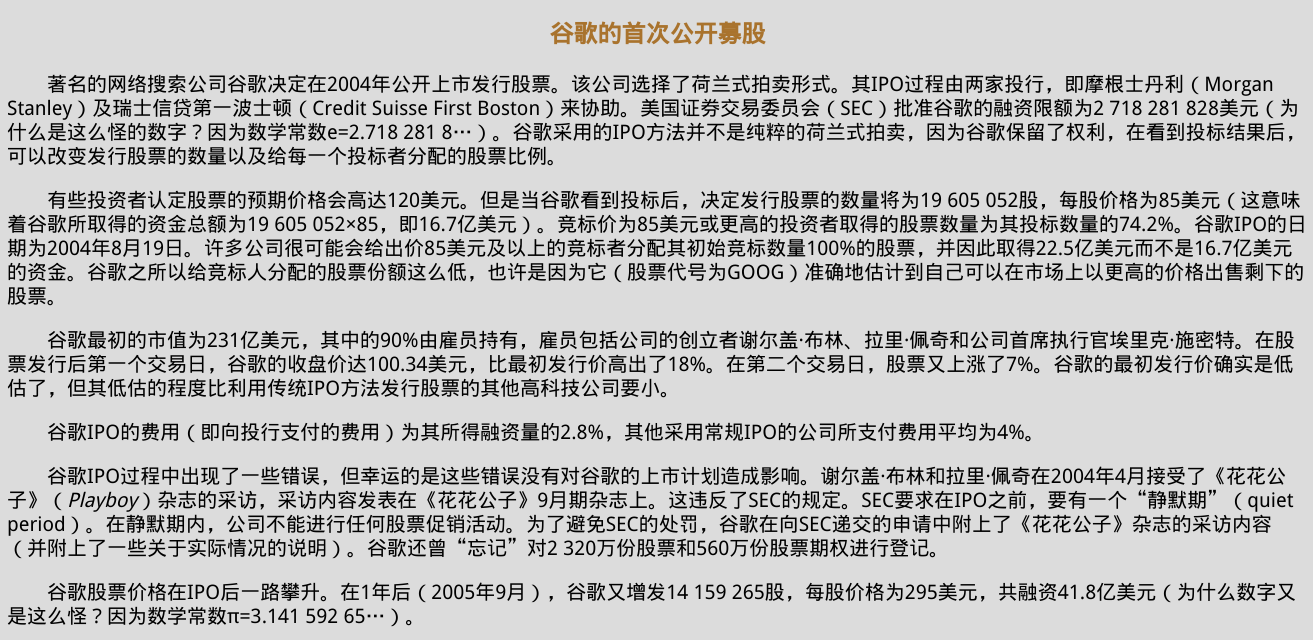 谷歌的首次公开募股

著名的网络搜索公司谷歌决定在2004年公开上市发行股票。该公司选择了荷兰式拍卖形式。其IPO过程由两家投行，即摩根士丹利（Morgan Stanley）及瑞士信贷第一波士顿（Credit Suisse First Boston）来协助。美国证券交易委员会（SEC）批准谷歌的融资限额为2 718 281 828美元（为什么是这么怪的数字？因为数学常数e=2.718 281 8…）。谷歌采用的IPO方法并不是纯粹的荷兰式拍卖，因为谷歌保留了权利，在看到投标结果后，可以改变发行股票的数量以及给每一个投标者分配的股票比例。

有些投资者认定股票的预期价格会高达120美元。但是当谷歌看到投标后，决定发行股票的数量将为19 605 052股，每股价格为85美元（这意味着谷歌所取得的资金总额为19 605 052×85，即16.7亿美元）。竞标价为85美元或更高的投资者取得的股票数量为其投标数量的74.2%。谷歌IPO的日期为2004年8月19日。许多公司很可能会给出价85美元及以上的竞标者分配其初始竞标数量100%的股票，并因此取得22.5亿美元而不是16.7亿美元的资金。谷歌之所以给竞标人分配的股票份额这么低，也许是因为它（股票代号为GOOG）准确地估计到自己可以在市场上以更高的价格出售剩下的股票。

谷歌最初的市值为231亿美元，其中的90%由雇员持有，雇员包括公司的创立者谢尔盖·布林、拉里·佩奇和公司首席执行官埃里克·施密特。在股票发行后第一个交易日，谷歌的收盘价达100.34美元，比最初发行价高出了18%。在第二个交易日，股票又上涨了7%。谷歌的最初发行价确实是低估了，但其低估的程度比利用传统IPO方法发行股票的其他高科技公司要小。

谷歌IPO的费用（即向投行支付的费用）为其所得融资量的2.8%，其他采用常规IPO的公司所支付费用平均为4%。

谷歌IPO过程中出现了一些错误，但幸运的是这些错误没有对谷歌的上市计划造成影响。谢尔盖·布林和拉里·佩奇在2004年4月接受了《花花公子》（Playboy）杂志的采访，采访内容发表在《花花公子》9月期杂志上。这违反了SEC的规定。SEC要求在IPO之前，要有一个“静默期”（quiet period）。在静默期内，公司不能进行任何股票促销活动。为了避免SEC的处罚，谷歌在向SEC递交的申请中附上了《花花公子》杂志的采访内容（并附上了一些关于实际情况的说明）。谷歌还曾“忘记”对2 320万份股票和560万份股票期权进行登记。

谷歌股票价格在IPO后一路攀升。在1年后（2005年9月），谷歌又增发14 159 265股，每股价格为295美元，共融资41.8亿美元（为什么数字又是这么怪？因为数学常数π=3.141 592 65…）。